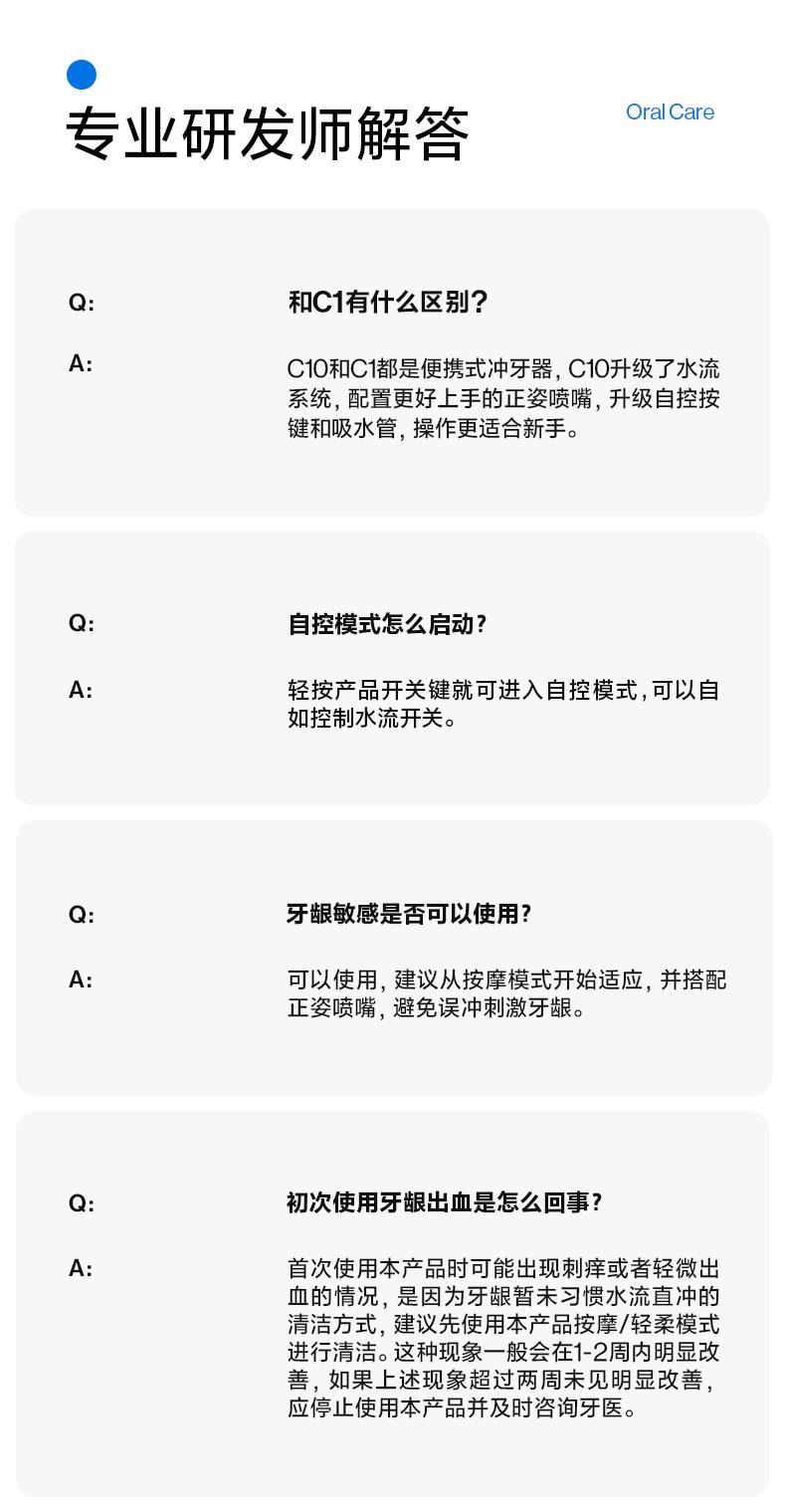 专业研发师解答

Oral Care

Q: 和C1有什么区别？

A: C10和C1都是便携式冲牙器，C10升级了水流系统，配置更好上手的正姿喷嘴，升级自控按键和吸水管，操作更适合新手。

Q: 自控模式怎么启动？

A: 轻按产品开关键就可进入自控模式，可以自如控制水流开关。

Q: 牙龈敏感是否可以使用？

A: 可以使用，建议从按摩模式开始适应，并搭配正姿喷嘴，避免误冲刺激牙龈。

Q: 初次使用牙龈出血是怎么回事？

A: 首次使用本产品时可能出现刺痒或者轻微出血的情况，是因为牙龈暂未习惯水流直冲的清洁方式，建议先使用本产品按摩/轻柔模式进行清洁。这种现象一般会在1-2周内明显改善，如果上述现象超过两周未见明显改善，应停止使用本产品并及时咨询牙医。